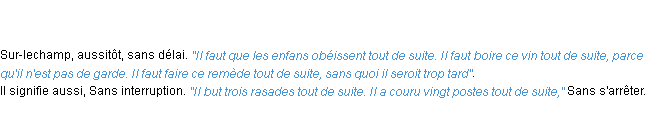 Sur-lechamp, aussitôt, sans délai. "Il faut que les enfans obéissent tout de suite. Il faut boire ce vin tout de suite, parce qu'il n'est pas de garde. Il faut faire ce remède tout de suite, sans quoi il seroit trop tard".
Il signifie aussi, Sans interruption. "Il but trois rasades tout de suite. Il a couru vingt postes tout de suite," Sans s'arrêter.